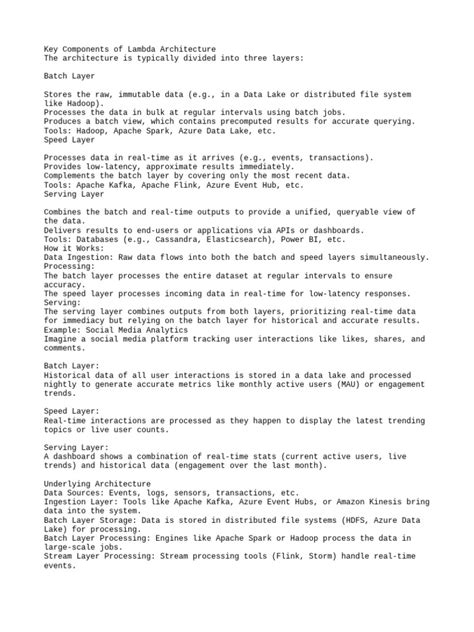 Key Components of Lambda Architecture
The architecture is typically divided into three layers:

Batch Layer

Stores the raw, immutable data (e.g., in a Data Lake or distributed file system like Hadoop).
Processes the data in bulk at regular intervals using batch jobs.
Produces a batch view, which contains precomputed results for accurate querying.
Tools: Hadoop, Apache Spark, Azure Data Lake, etc.
Speed Layer

Processes data in real-time as it arrives (e.g., events, transactions).
Provides low-latency, approximate results immediately.
Complements the batch layer by covering only the most recent data.
Tools: Apache Kafka, Apache Flink, Azure Event Hub, etc.
Serving Layer

Combines the batch and real-time outputs to provide a unified, queryable view of the data.
Delivers results to end-users or applications via APIs or dashboards.
Tools: Databases (e.g., Cassandra, Elasticsearch), Power BI, etc.
How it Works:
Data Ingestion: Raw data flows into both the batch and speed layers simultaneously.
Processing:
The batch layer processes the entire dataset at regular intervals to ensure accuracy.
The speed layer processes incoming data in real-time for low-latency responses.
Serving:
The serving layer combines outputs from both layers, prioritizing real-time data for immediacy but relying on the batch layer for historical and accurate results.
Example: Social Media Analytics
Imagine a social media platform tracking user interactions like likes, shares, and comments.

Batch Layer:
Historical data of all user interactions is stored in a data lake and processed nightly to generate accurate metrics like monthly active users (MAU) or engagement trends.

Speed Layer:
Real-time interactions are processed as they happen to display the latest trending topics or live user counts.

Serving Layer:
A dashboard shows a combination of real-time stats (current active users, live trends) and historical data (engagement over the last month).

Underlying Architecture
Data Sources: Events, logs, sensors, transactions, etc.
Ingestion Layer: Tools like Apache Kafka, Azure Event Hubs, or Amazon Kinesis bring data into the system.
Batch Layer Storage: Data is stored in distributed file systems (HDFS, Azure Data Lake) for processing.
Batch Layer Processing: Engines like Apache Spark or Hadoop process the data in large-scale jobs.
Stream Layer Processing: Stream processing tools (Flink, Storm) handle real-time events.